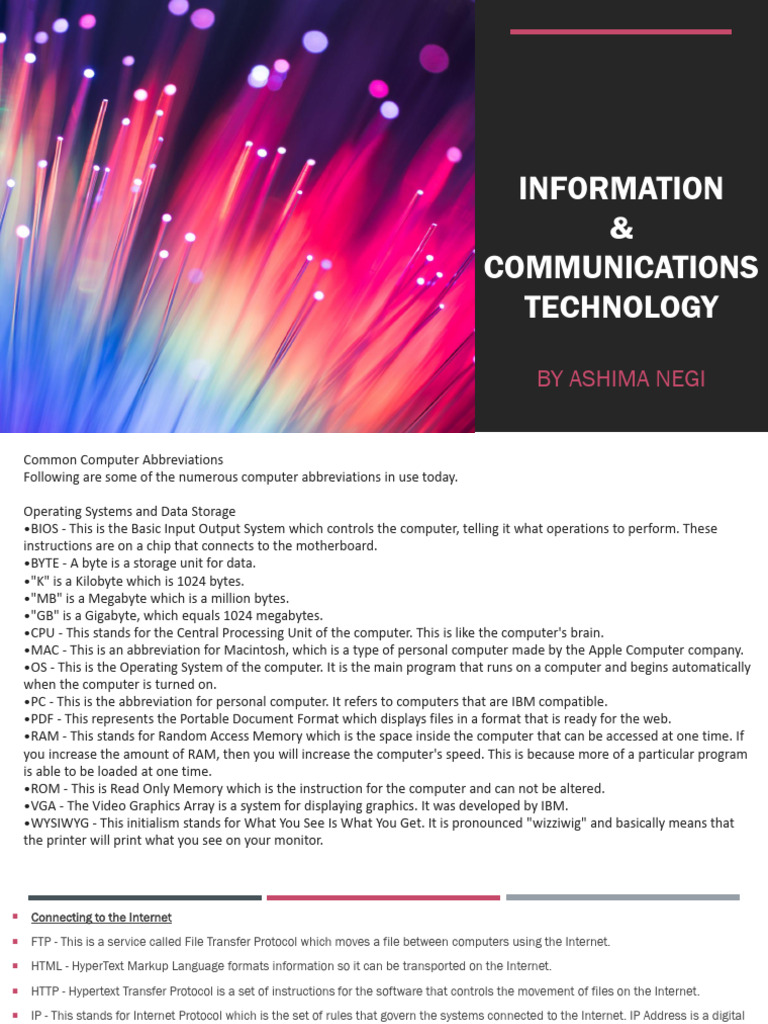 INFORMATION
&
COMMUNICATIONS
TECHNOLOGY

BY ASHIMA NEGI

Common Computer Abbreviations
Following are some of the numerous computer abbreviations in use today.

Operating Systems and Data Storage
•BIOS - This is the Basic Input Output System which controls the computer, telling it what operations to perform. These instructions are on a chip that connects to the motherboard.
•BYTE - A byte is a storage unit for data.
•"K" is a Kilobyte which is 1024 bytes.
•"MB" is a Megabyte which is a million bytes.
•"GB" is a Gigabyte, which equals 1024 megabytes.
•CPU - This stands for the Central Processing Unit of the computer. This is like the computer's brain.
•MAC - This is an abbreviation for Macintosh, which is a type of personal computer made by the Apple Computer company.
•OS - This is the Operating System of the computer. It is the main program that runs on a computer and begins automatically when the computer is turned on.
•PC - This is the abbreviation for personal computer. It refers to computers that are IBM compatible.
•PDF - This represents the Portable Document Format which displays files in a format that is ready for the web.
•RAM - This stands for Random Access Memory which is the space inside the computer that can be accessed at one time. If you increase the amount of RAM, then you will increase the computer's speed. This is because more of a particular program is able to be loaded at one time.
•ROM - This is Read Only Memory which is the instruction for the computer and can not be altered.
•VGA - The Video Graphics Array is a system for displaying graphics. It was developed by IBM.
•WYSIWYG - This initialism stands for What You See Is What You Get. It is pronounced "wizziwig" and basically means that the printer will print what you see on your monitor.

Connecting to the Internet
FTP - This is a service called File Transfer Protocol which moves a file between computers using the Internet.
HTML - HyperText Markup Language formats information so it can be transported on the Internet.
HTTP - Hypertext Transfer Protocol is a set of instructions for the software that controls the movement of files on the Internet.
IP - This stands for Internet Protocol which is the set of rules that govern the systems connected to the Internet. IP Address is a digital